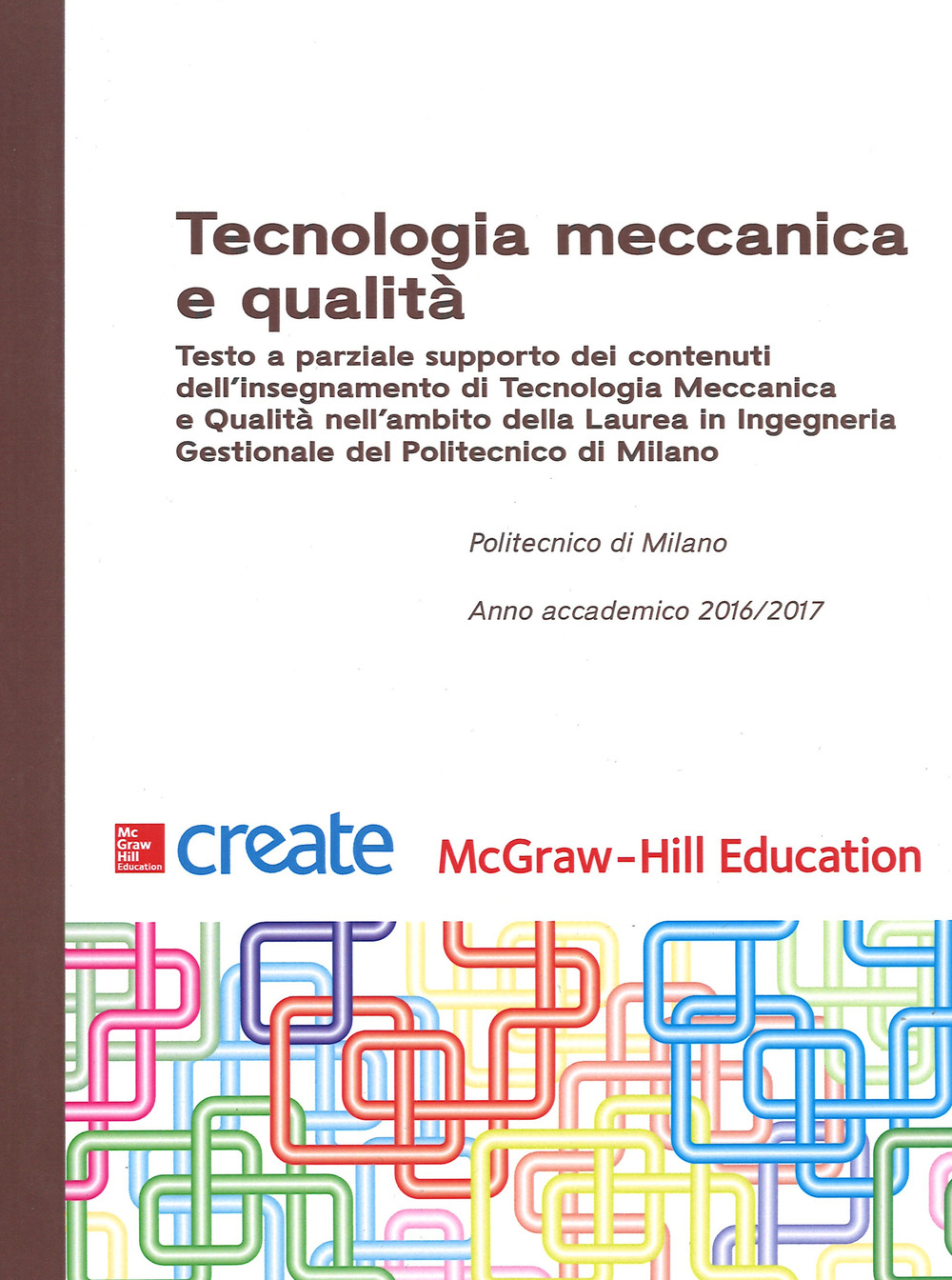 Tecnologia meccanica e qualità

Testo a parziale supporto dei contenuti dell'insegnamento di Tecnologia Meccanica e Qualità nell'ambito della Laurea in Ingegneria Gestionale del Politecnico di Milano

Politecnico di Milano

Anno accademico 2016/2017

Mc Graw Hill Education create McGraw-Hill Education